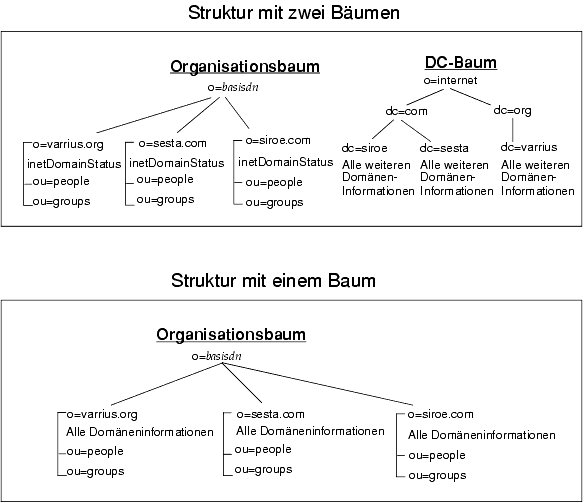 Struktur mit zwei Bäumen

Organisationsbaum

o=basisdn

o=varrius.org
inetDomainStatus
ou=people
ou=groups

o=sesta.com
inetDomainStatus
ou=people
ou=groups

o=siroe.com
inetDomainStatus
ou=people
ou=groups

DC-Baum

o=internet

dc=com

dc=org

dc=siroe
Alle weiteren Domänen-Informationen

dc=sesta
Alle weiteren Domänen-Informationen

dc=varrius
Alle weiteren Domänen-Informationen

Struktur mit einem Baum

Organisationsbaum

o=basisdn

o=varrius.org
Alle Domäneninformationen
ou=people
ou=groups

o=sesta.com
Alle Domäneninformationen
ou=people
ou=groups

o=siroe.com
Alle Domäneninformationen
ou=people
ou=groups